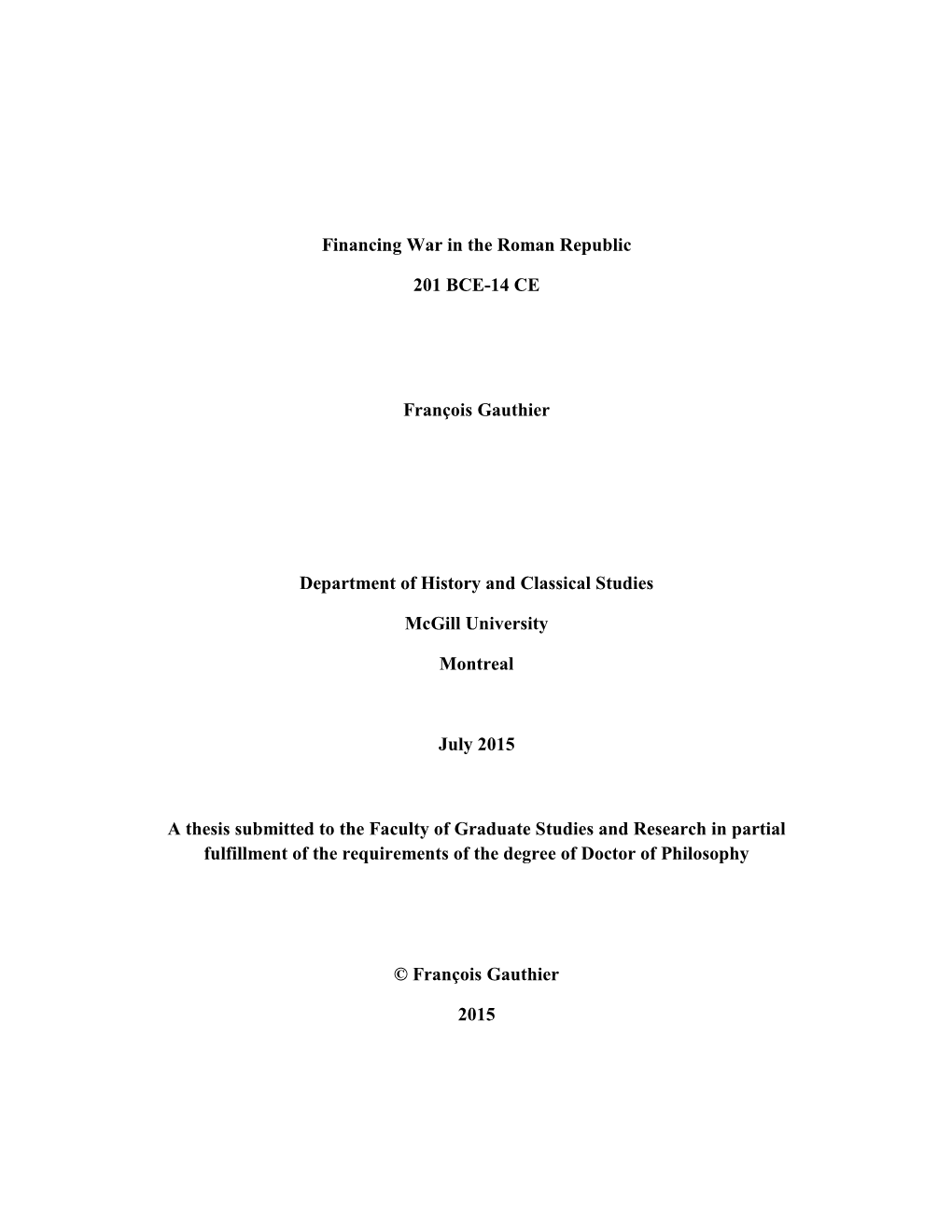 Financing War in the Roman Republic

201 BCE-14 CE

François Gauthier

Department of History and Classical Studies

McGill University

Montreal

July 2015

A thesis submitted to the Faculty of Graduate Studies and Research in partial fulfillment of the requirements of the degree of Doctor of Philosophy

© François Gauthier

2015